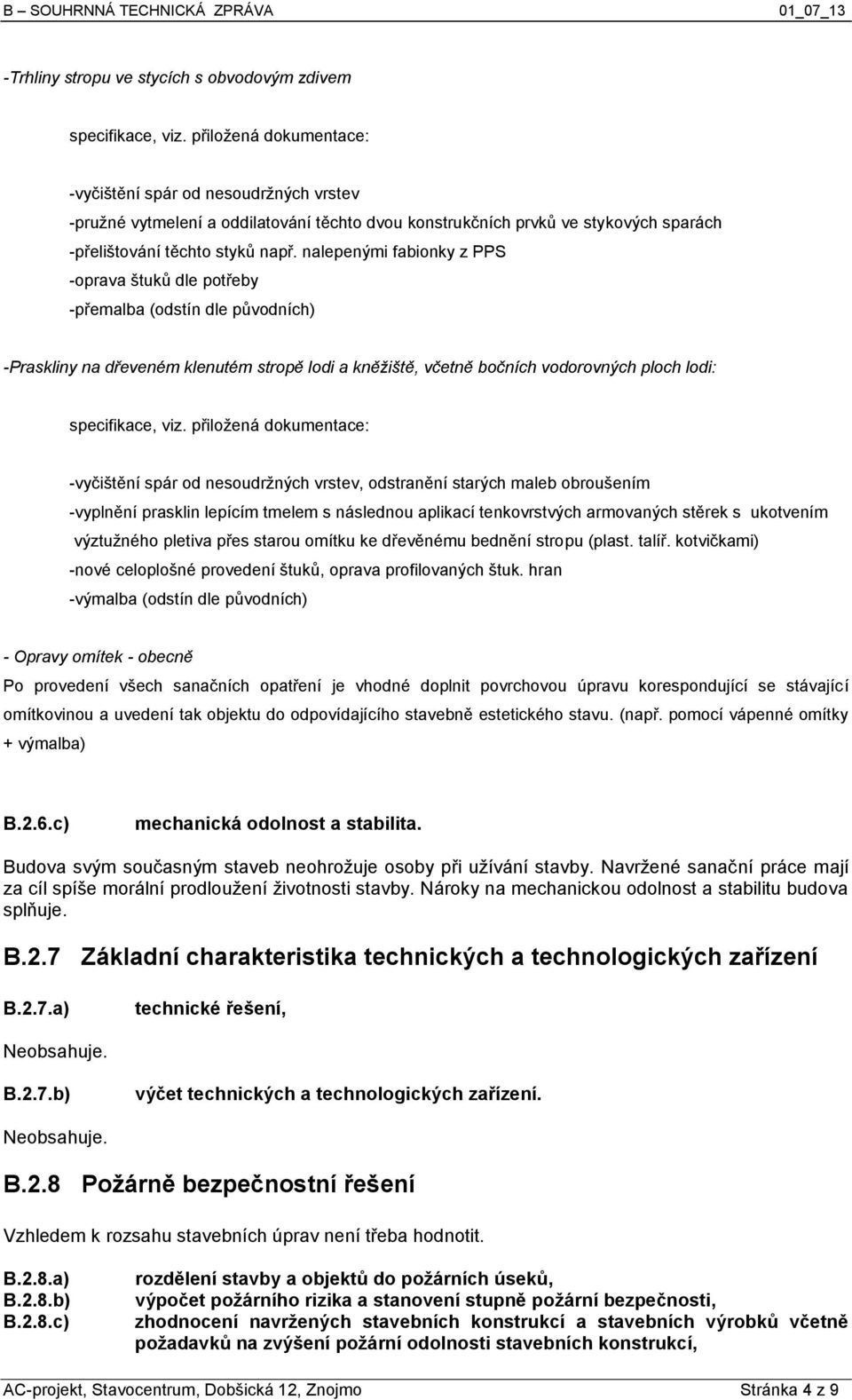 B – SOUHRNNÁ TECHNICKÁ ZPRÁVA 01_07_13

-Trhliny stropu ve stycích s obvodovým zdivem

specifikace, viz. přiložená dokumentace:

-vyčištění spár od nesoudržných vrstev
-pružné vytmelení a oddilatování těchto dvou konstrukčních prvků ve stykových sparách
-přelištování těchto styků např. nalepenými fabionky z PPS
-oprava štuků dle potřeby
-přemalba (odstín dle původních)

-Praskliny na dřeveném klenutém stropě lodi a kněžiště, včetně bočních vodorovných ploch lodi:

specifikace, viz. přiložená dokumentace:

-vyčištění spár od nesoudržných vrstev, odstranění starých maleb obroušením
-vyplnění prasklin lepícím tmelem s následnou aplikací tenkovrstvých armovaných stěrek s ukotvením výztužného pletiva přes starou omítku ke dřevěnému bednění stropu (plast. talíř. kotvičkami)
-nové celoplošné provedení štuků, oprava profilovaných štuk. hran
-výmalba (odstín dle původních)

- Opravy omítek - obecně
Po provedení všech sanačních opatření je vhodné doplnit povrchovou úpravu korespondující se stávající omítkovinou a uvedení tak objektu do odpovídajícího stavebně estetického stavu. (např. pomocí vápenné omítky + výmalba)

B.2.6.c) mechanická odolnost a stabilita.

Budova svým současným staveb neohrožuje osoby při užívání stavby. Navržené sanační práce mají za cíl spíše morální prodloužení životnosti stavby. Nároky na mechanickou odolnost a stabilitu budova splňuje.

B.2.7 Základní charakteristika technických a technologických zařízení

B.2.7.a) technické řešení,

Neobsahuje.

B.2.7.b) výčet technických a technologických zařízení.

Neobsahuje.

B.2.8 Požárně bezpečnostní řešení

Vzhledem k rozsahu stavebních úprav není třeba hodnotit.

B.2.8.a) rozdělení stavby a objektů do požárních úseků,
B.2.8.b) výpočet požárního rizika a stanovení stupně požární bezpečnosti,
B.2.8.c) zhodnocení navržených stavebních konstrukcí a stavebních výrobků včetně požadavků na zvýšení požární odolnosti stavebních konstrukcí,

AC-projekt, Stavocentrum, Dobšická 12, Znojmo Stránka 4 z 9